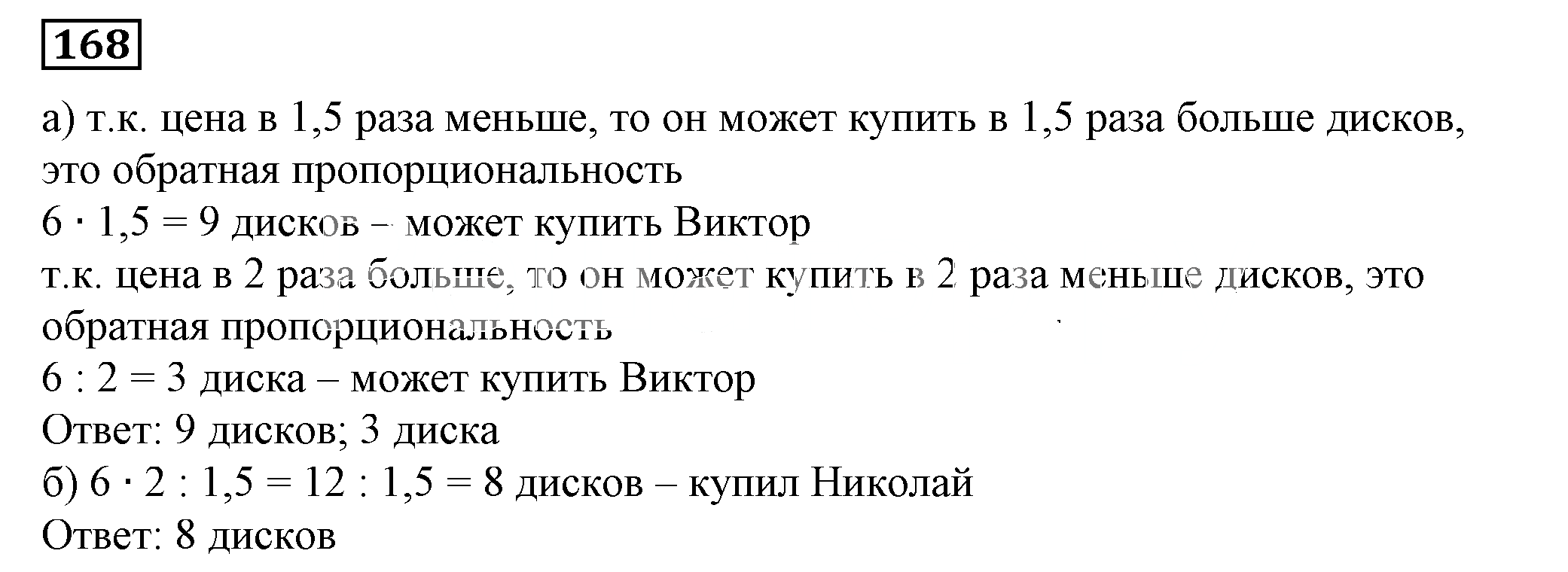 168

а) т.к. цена в 1,5 раза меньше, то он может купить в 1,5 раза больше дисков, это обратная пропорциональность
$6 \cdot 1,5 = 9$ дисков – может купить Виктор
т.к. цена в 2 раза больше, то он может купить в 2 раза меньше дисков, это обратная пропорциональность
$6 : 2 = 3$ диска – может купить Виктор
Ответ: 9 дисков; 3 диска
б) $6 \cdot 2 : 1,5 = 12 : 1,5 = 8$ дисков – купил Николай
Ответ: 8 дисков